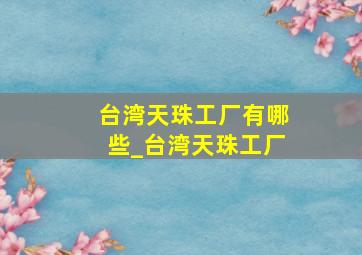 台湾天珠工厂有哪些_台湾天珠工厂